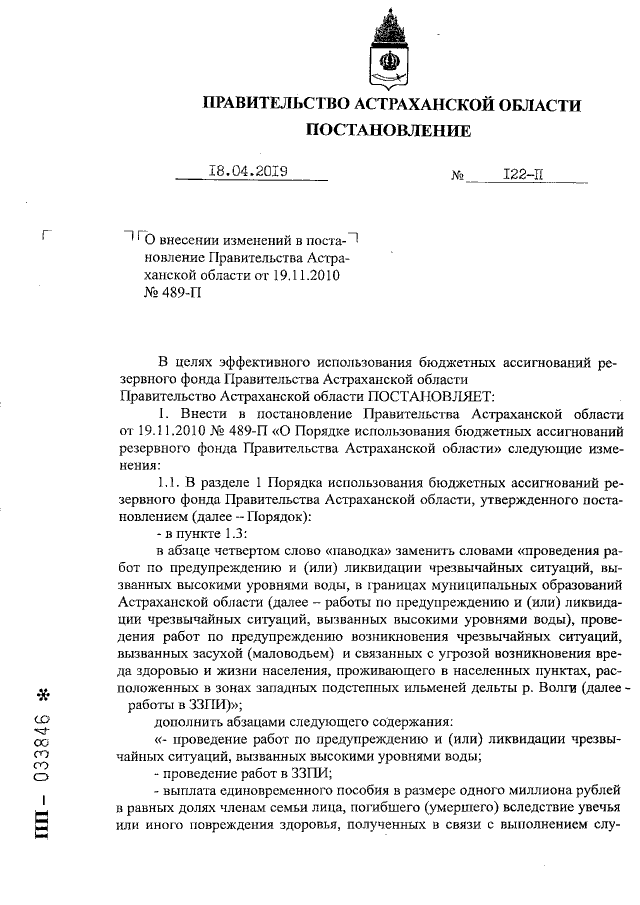 ПРАВИТЕЛЬСТВО АСТРАХАНСКОЙ ОБЛАСТИ
ПОСТАНОВЛЕНИЕ

18.04.2019 № 122-П

О внесении изменений в постановление Правительства Астраханской области от 19.11.2010 № 489-П

В целях эффективного использования бюджетных ассигнований резервного фонда Правительства Астраханской области
Правительство Астраханской области ПОСТАНОВЛЯЕТ:
1. Внести в постановление Правительства Астраханской области от 19.11.2010 № 489-П «О Порядке использования бюджетных ассигнований резервного фонда Правительства Астраханской области» следующие изменения:
1.1. В разделе 1 Порядка использования бюджетных ассигнований резервного фонда Правительства Астраханской области, утвержденного постановлением (далее – Порядок):
- в пункте 1.3:
в абзаце четвертом слово «паводка» заменить словами «проведения работ по предупреждению и (или) ликвидации чрезвычайных ситуаций, вызванных высокими уровнями воды, в границах муниципальных образований Астраханской области (далее – работы по предупреждению и (или) ликвидации чрезвычайных ситуаций, вызванных высокими уровнями воды), проведения работ по предупреждению возникновения чрезвычайных ситуаций, вызванных засухой (маловодьем) и связанных с угрозой возникновения вреда здоровью и жизни населения, проживающего в населенных пунктах, расположенных в зонах западных подстепных ильменей дельты р. Волги (далее - работы в ЗЗПИ)»;
дополнить абзацами следующего содержания:
«- проведение работ по предупреждению и (или) ликвидации чрезвычайных ситуаций, вызванных высокими уровнями воды;
- проведение работ в ЗЗПИ;
- выплата единовременного пособия в размере одного миллиона рублей в равных долях членам семьи лица, погибшего (умершего) вследствие увечья или иного повреждения здоровья, полученных в связи с выполнением слу-

ПП – 033846 *